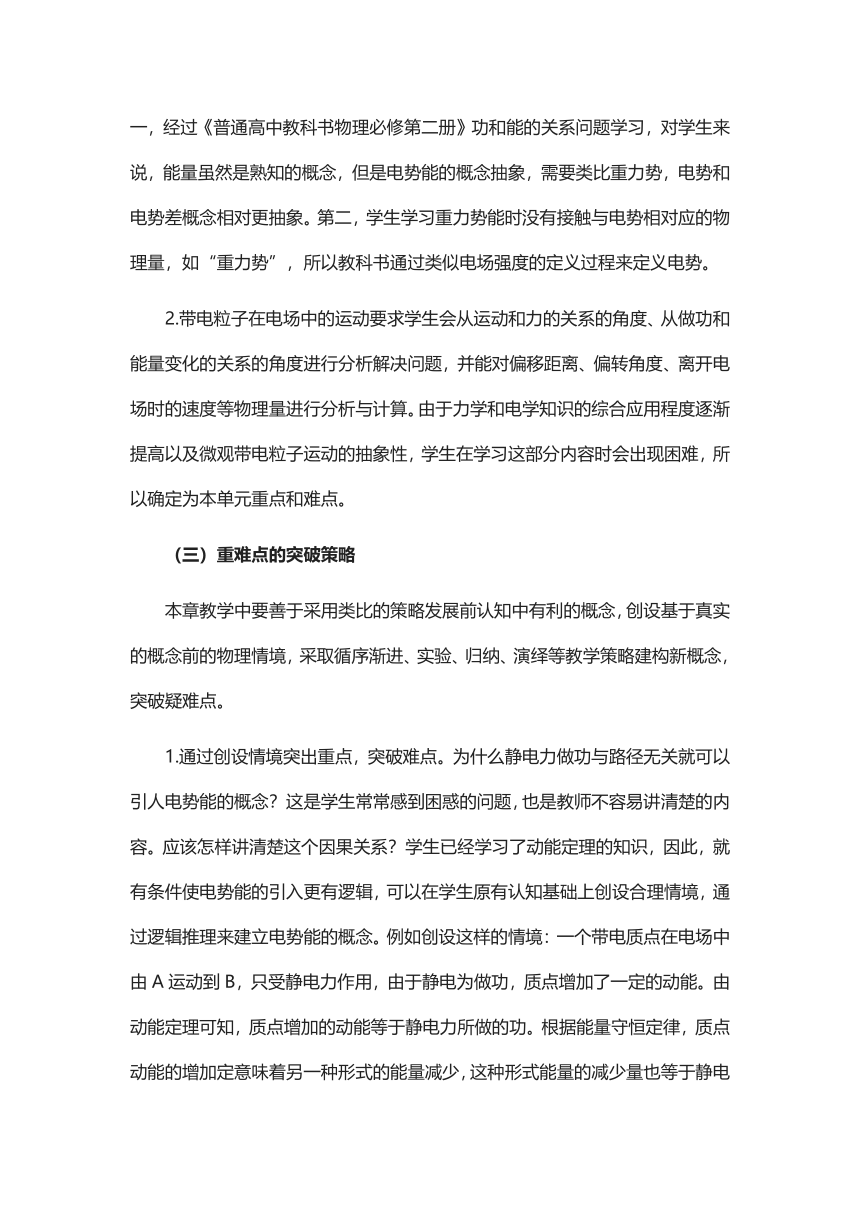 一，经过《普通高中教科书物理必修第二册》功和能的关系问题学习，对学生来说，能量虽然是熟知的概念，但是电势能的概念抽象，需要类比重力势，电势和电势差概念相对更抽象。第二，学生学习重力势能时没有接触与电势相对应的物理量，如“重力势”，所以教科书通过类似电场强度的定义过程来定义电势。

2.带电粒子在电场中的运动要求学生会从运动和力的关系的角度、从做功和能量变化的关系的角度进行分析解决问题，并能对偏移距离、偏转角度、离开电场时的速度等物理量进行分析与计算。由于力学和电学知识的综合应用程度逐渐提高以及微观带电粒子运动的抽象性，学生在学习这部分内容时会出现困难，所以确定为本单元重点和难点。

（三）重难点的突破策略

本章教学中要善于采用类比的策略发展前认知中有利的概念，创设基于真实的概念前的物理情境，采取循序渐进、实验、归纳、演绎等教学策略建构新概念，突破疑难点。

1.通过创设情境突出重点，突破难点。为什么静电力做功与路径无关就可以引人电势能的概念？这是学生常常感到困惑的问题，也是教师不容易讲清楚的内容。应该怎样讲清楚这个因果关系？学生已经学习了动能定理的知识，因此，就有条件使电势能的引入更有逻辑，可以在学生原有认知基础上创设合理情境，通过逻辑推理来建立电势能的概念。例如创设这样的情境：一个带电质点在电场中由 A 运动到 B，只受静电力作用，由于静电为做功，质点增加了一定的动能。由动能定理可知，质点增加的动能等于静电力所做的功。根据能量守恒定律，质点动能的增加定意味着另一种形式的能量减少，这种形式能量的减少量也等于静电